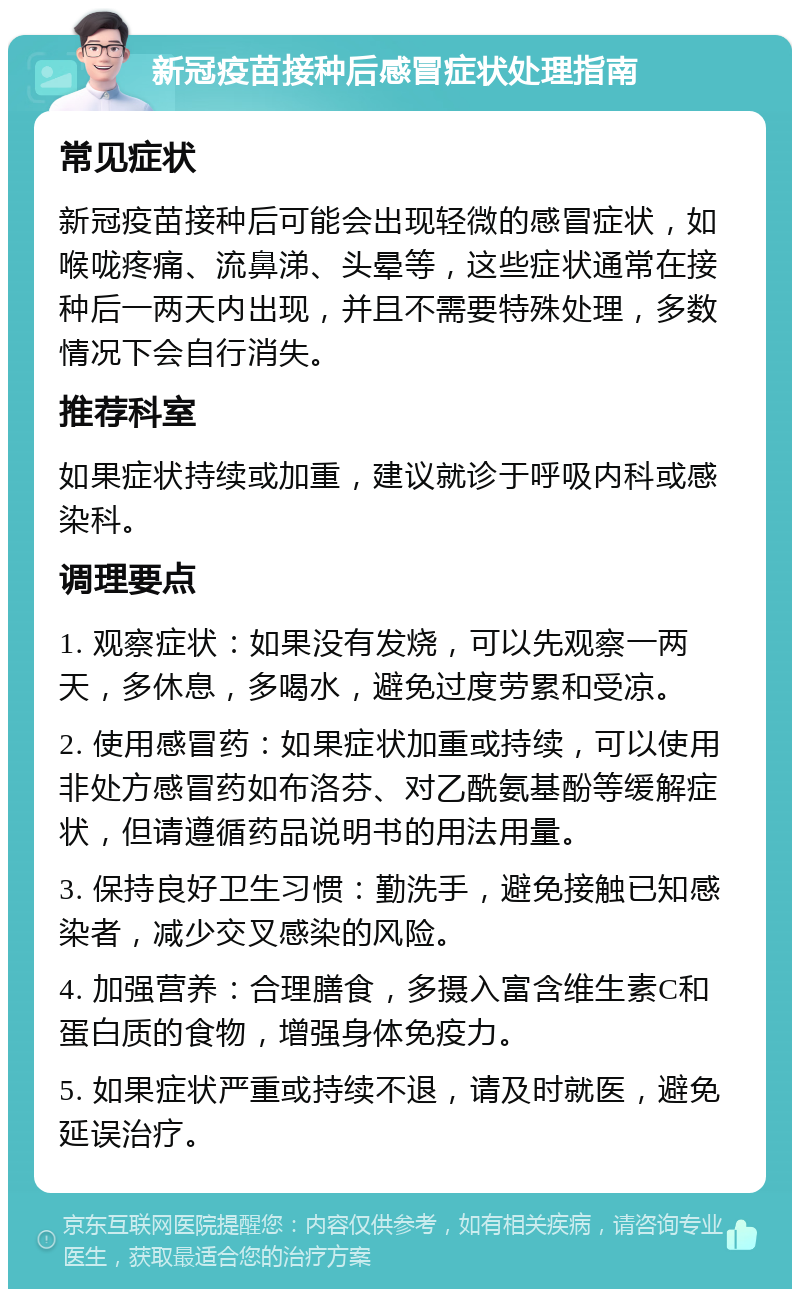 新冠疫苗接种后感冒症状处理指南

常见症状

新冠疫苗接种后可能会出现轻微的感冒症状，如喉咙疼痛、流鼻涕、头晕等，这些症状通常在接种后一两天内出现，并且不需要特殊处理，多数情况下会自行消失。

推荐科室

如果症状持续或加重，建议就诊于呼吸内科或感染科。

调理要点

1. 观察症状：如果没有发烧，可以先观察一两天，多休息，多喝水，避免过度劳累和受凉。

2. 使用感冒药：如果症状加重或持续，可以使用非处方感冒药如布洛芬、对乙酰氨基酚等缓解症状，但请遵循药品说明书的用法用量。

3. 保持良好卫生习惯：勤洗手，避免接触已知感染者，减少交叉感染的风险。

4. 加强营养：合理膳食，多摄入富含维生素C和蛋白质的食物，增强身体免疫力。

5. 如果症状严重或持续不退，请及时就医，避免延误治疗。

京东互联网医院提醒您：内容仅供参考，如有相关疾病，请咨询专业医生，获取最适合您的治疗方案